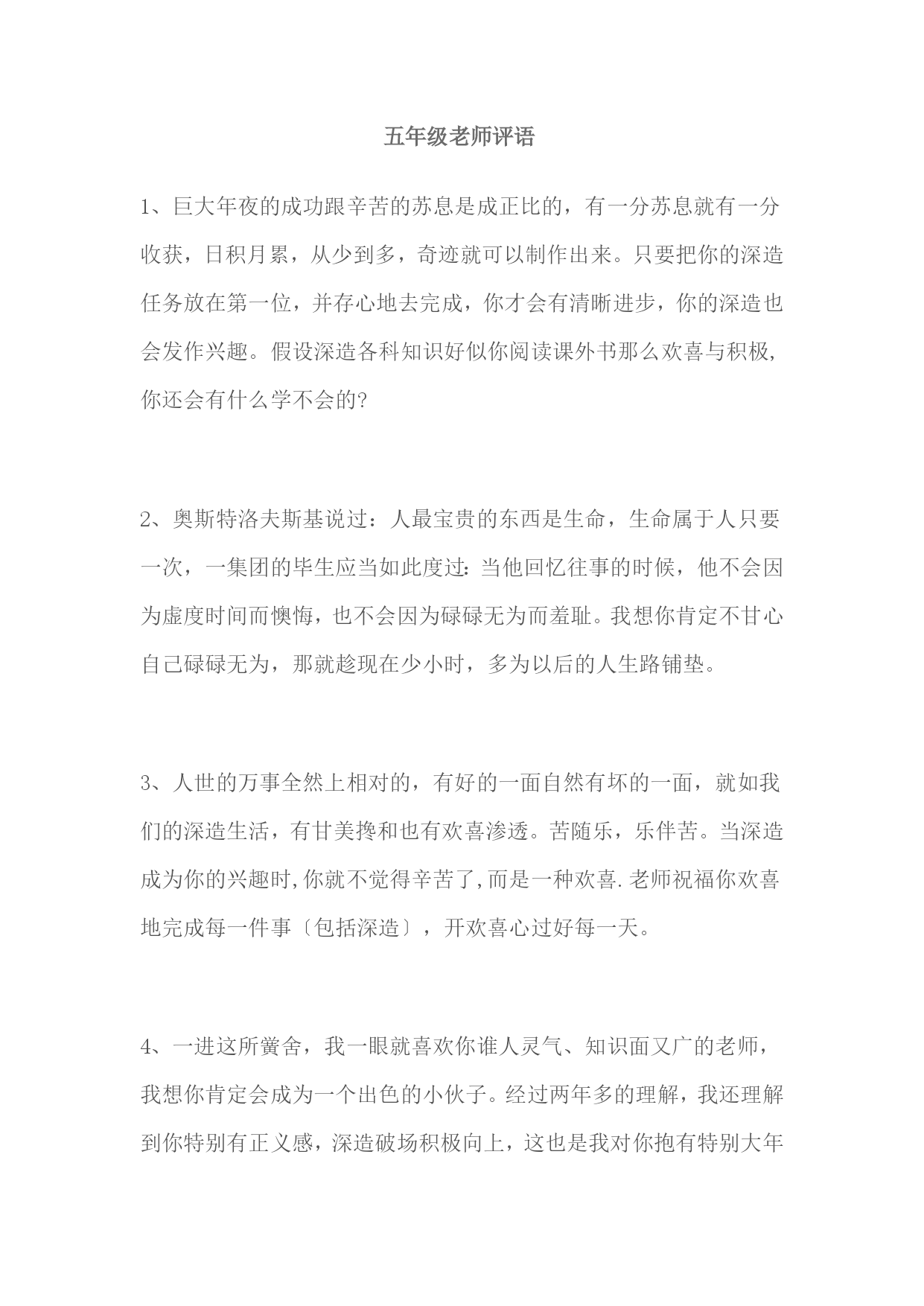 五年级老师评语

1、巨大年夜的成功跟辛苦的苏息是成正比的，有一分苏息就有一分收获，日积月累，从少到多，奇迹就可以制作出来。只要把你的深造任务放在第一位，并存心地去完成，你才会有清晰进步，你的深造也会发作兴趣。假设深造各科知识好似你阅读课外书那么欢喜与积极，你还会有什么学不会的?

2、奥斯特洛夫斯基说过：人最宝贵的东西是生命，生命属于人只要一次，一集团的毕生应当如此度过:当他回忆往事的时候，他不会因为虚度时间而懊悔，也不会因为碌碌无为而羞耻。我想你肯定不甘心自己碌碌无为，那就趁现在少小时，多为以后的人生路铺垫。

3、人世的万事全然上相对的，有好的一面自然有坏的一面，就如我们的深造生活，有甘美搀和也有欢喜渗透。苦随乐，乐伴苦。当深造成为你的兴趣时,你就不觉得辛苦了,而是一种欢喜.老师祝福你欢喜地完成每一件事〔包括深造〕，开欢喜心过好每一天。

4、一进这所黉舍，我一眼就喜欢你谁人灵气、知识面又广的老师，我想你肯定会成为一个出色的小伙子。经过两年多的理解，我还理解到你特别有正义感，深造破场积极向上，这也是我对你抱有特别大年